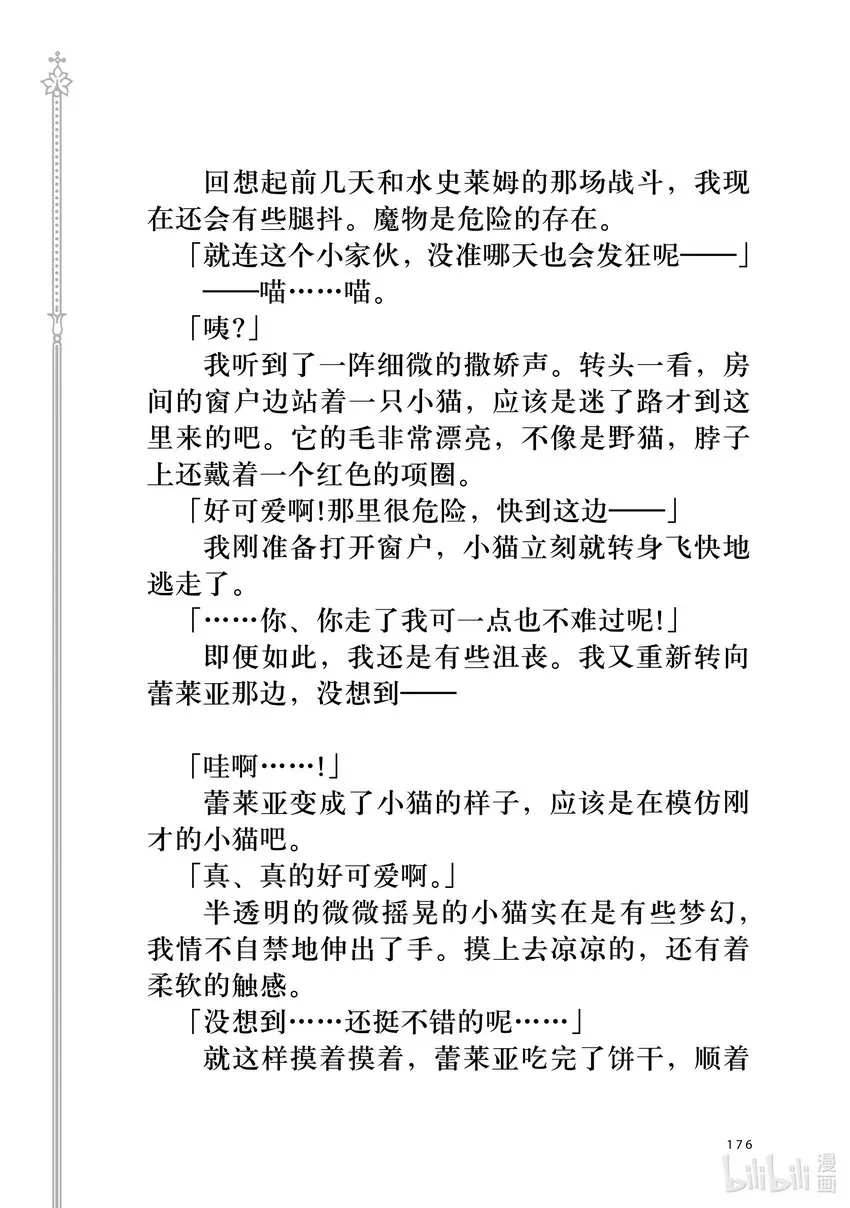 回想起前几天和水史莱姆的那场战斗，我现在还会有些腿抖。魔物是危险的存在。

「就连这个小家伙，没准哪天也会发狂呢——」

——喵……喵。

「咦?」

我听到了一阵细微的撒娇声。转头一看，房间的窗户边站着一只小猫，应该是迷了路才到这里来的吧。它的毛非常漂亮，不像是野猫，脖子上还戴着一个红色的项圈。

「好可爱啊!那里很危险，快到这边——」

我刚准备打开窗户，小猫立刻就转身飞快地逃走了。

「……你、你走了我可一点也不难过呢!」

即便如此，我还是有些沮丧。我又重新转向蕾莱亚那边，没想到——

「哇啊……!」

蕾莱亚变成了小猫的样子，应该是在模仿刚才的小猫吧。

「真、真的好可爱啊。」

半透明的微微摇晃的小猫实在是有些梦幻，我情不自禁地伸出了手。摸上去凉凉的，还有着柔软的触感。

「没想到……还挺不错的呢……」

就这样摸着摸着，蕾莱亚吃完了饼干，顺着

176

bilibili 漫画